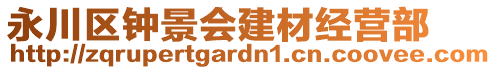 永川区钟景会建材经营部
http://zqrupertgardn1.cn.coovee.com